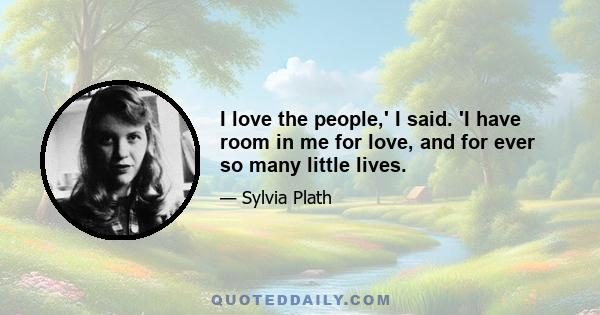 I love the people,' I said. 'I have room in me for love, and for ever so many little lives.

— Sylvia Plath

QUOTEDDAILY.COM